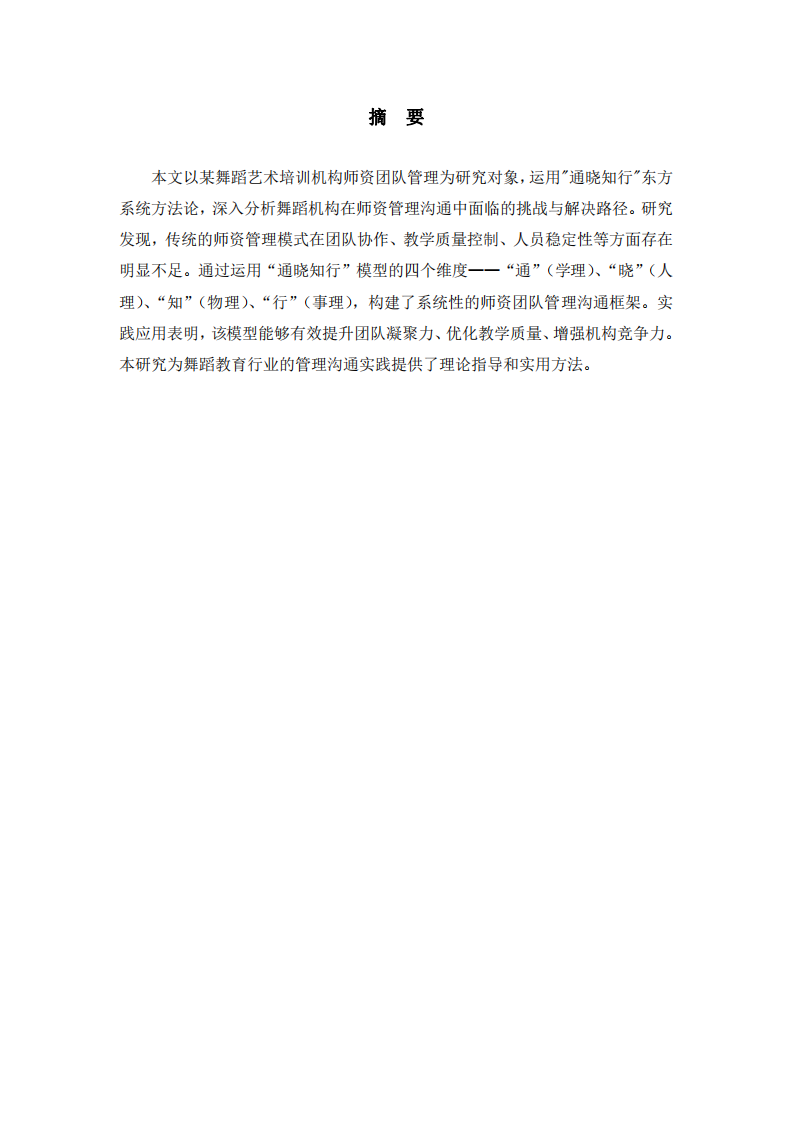 摘　要

本文以某舞蹈艺术培训机构师资团队管理为研究对象，运用“通晓知行”东方系统方法论，深入分析舞蹈机构在师资管理沟通中面临的挑战与解决路径。研究发现，传统的师资管理模式在团队协作、教学质量控制、人员稳定性等方面存在明显不足。通过运用“通晓知行”模型的四个维度——“通”（学理）、“晓”（人理）、“知”（物理）、“行”（事理），构建了系统性的师资团队管理沟通框架。实践应用表明，该模型能够有效提升团队凝聚力、优化教学质量、增强机构竞争力。本研究为舞蹈教育行业的管理沟通实践提供了理论指导和实用方法。